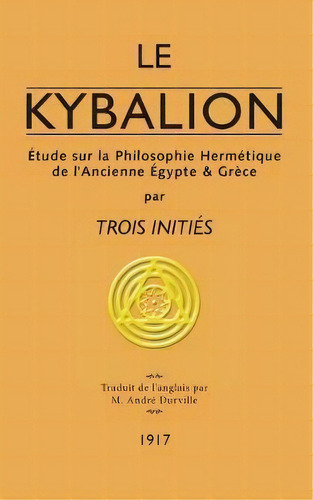 LE
KYBALION

Étude sur la Philosophie Hermétique de l'Ancienne Égypte & Grèce

par

TROIS INITIÉS

Traduit de l'anglais par
M. André Durville

1917